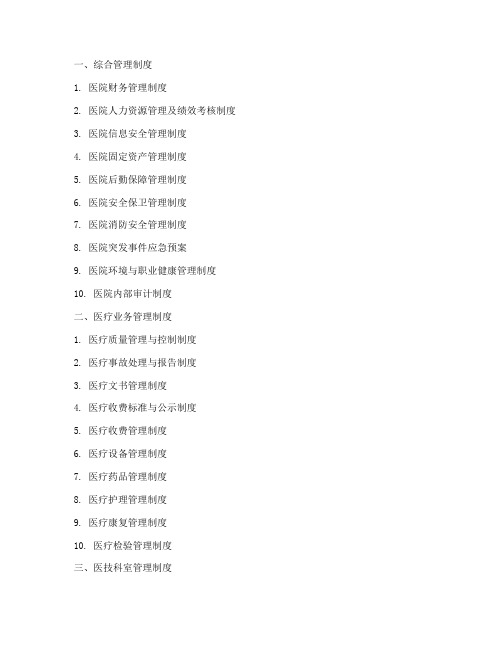 一、综合管理制度

1. 医院财务管理制度

2. 医院人力资源管理及绩效考核制度

3. 医院信息安全管理制度

4. 医院固定资产管理制度

5. 医院后勤保障管理制度

6. 医院安全保卫管理制度

7. 医院消防安全管理制度

8. 医院突发事件应急预案

9. 医院环境与职业健康管理制度

10. 医院内部审计制度

二、医疗业务管理制度

1. 医疗质量管理与控制制度

2. 医疗事故处理与报告制度

3. 医疗文书管理制度

4. 医疗收费标准与公示制度

5. 医疗收费管理制度

6. 医疗设备管理制度

7. 医疗药品管理制度

8. 医疗护理管理制度

9. 医疗康复管理制度

10. 医疗检验管理制度

三、医技科室管理制度